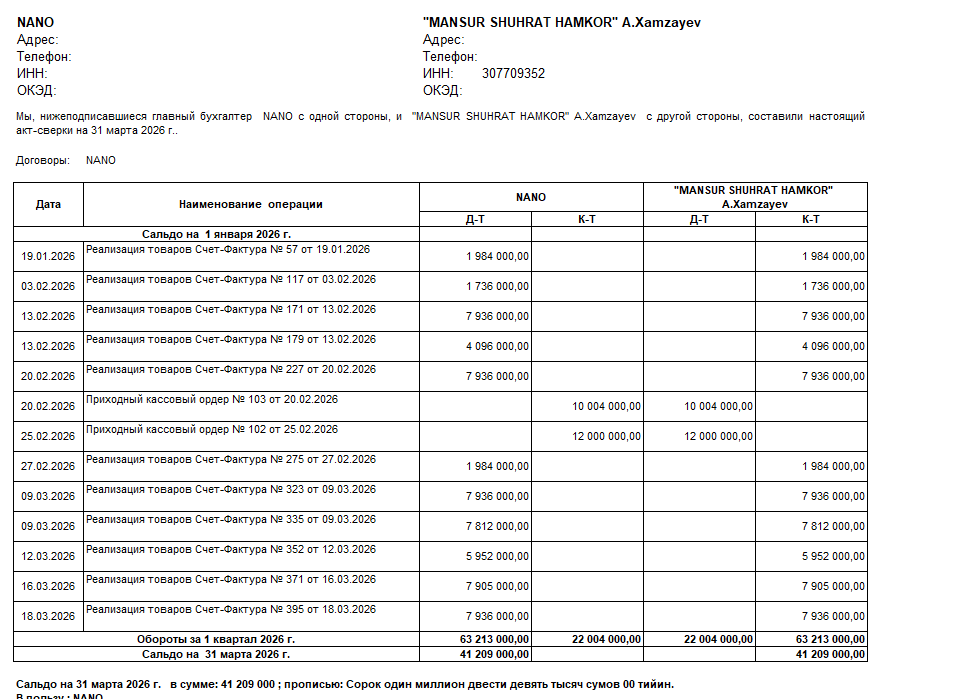 NANO
Адрес:
Телефон:
ИНН:
ОКЭД:

"MANSUR SHUHRAT HAMKOR" A.Xamzayev
Адрес:
Телефон:
ИНН: 307709352
ОКЭД:

Мы, нижеподписавшиеся главный бухгалтер NANO с одной стороны, и "MANSUR SHUHRAT HAMKOR" A.Xamzayev с другой стороны, составили настоящий акт-сверки на 31 марта 2026 г..

Договоры: NANO

| Дата | Наименование операции | NANO Д-Т | NANO К-Т | "MANSUR SHUHRAT HAMKOR" A.Xamzayev Д-Т | "MANSUR SHUHRAT HAMKOR" A.Xamzayev К-Т |
|---|---|---|---|---|---|
| Сальдо на 1 января 2026 г. | | | | | |
| 19.01.2026 | Реализация товаров Счет-Фактура № 57 от 19.01.2026 | 1 984 000,00 | | | 1 984 000,00 |
| 03.02.2026 | Реализация товаров Счет-Фактура № 117 от 03.02.2026 | 1 736 000,00 | | | 1 736 000,00 |
| 13.02.2026 | Реализация товаров Счет-Фактура № 171 от 13.02.2026 | 7 936 000,00 | | | 7 936 000,00 |
| 13.02.2026 | Реализация товаров Счет-Фактура № 179 от 13.02.2026 | 4 096 000,00 | | | 4 096 000,00 |
| 20.02.2026 | Реализация товаров Счет-Фактура № 227 от 20.02.2026 | 7 936 000,00 | | | 7 936 000,00 |
| 20.02.2026 | Приходный кассовый ордер № 103 от 20.02.2026 | | 10 004 000,00 | 10 004 000,00 | |
| 25.02.2026 | Приходный кассовый ордер № 102 от 25.02.2026 | | 12 000 000,00 | 12 000 000,00 | |
| 27.02.2026 | Реализация товаров Счет-Фактура № 275 от 27.02.2026 | 1 984 000,00 | | | 1 984 000,00 |
| 09.03.2026 | Реализация товаров Счет-Фактура № 323 от 09.03.2026 | 7 936 000,00 | | | 7 936 000,00 |
| 09.03.2026 | Реализация товаров Счет-Фактура № 335 от 09.03.2026 | 7 812 000,00 | | | 7 812 000,00 |
| 12.03.2026 | Реализация товаров Счет-Фактура № 352 от 12.03.2026 | 5 952 000,00 | | | 5 952 000,00 |
| 16.03.2026 | Реализация товаров Счет-Фактура № 371 от 16.03.2026 | 7 905 000,00 | | | 7 905 000,00 |
| 18.03.2026 | Реализация товаров Счет-Фактура № 395 от 18.03.2026 | 7 936 000,00 | | | 7 936 000,00 |
| Обороты за 1 квартал 2026 г. | | 63 213 000,00 | 22 004 000,00 | 22 004 000,00 | 63 213 000,00 |
| Сальдо на 31 марта 2026 г. | | 41 209 000,00 | | | 41 209 000,00 |

Сальдо на 31 марта 2026 г. в сумме: 41 209 000 ; прописью: Сорок один миллион двести девять тысяч сумов 00 тийин.
В пользу : NANO